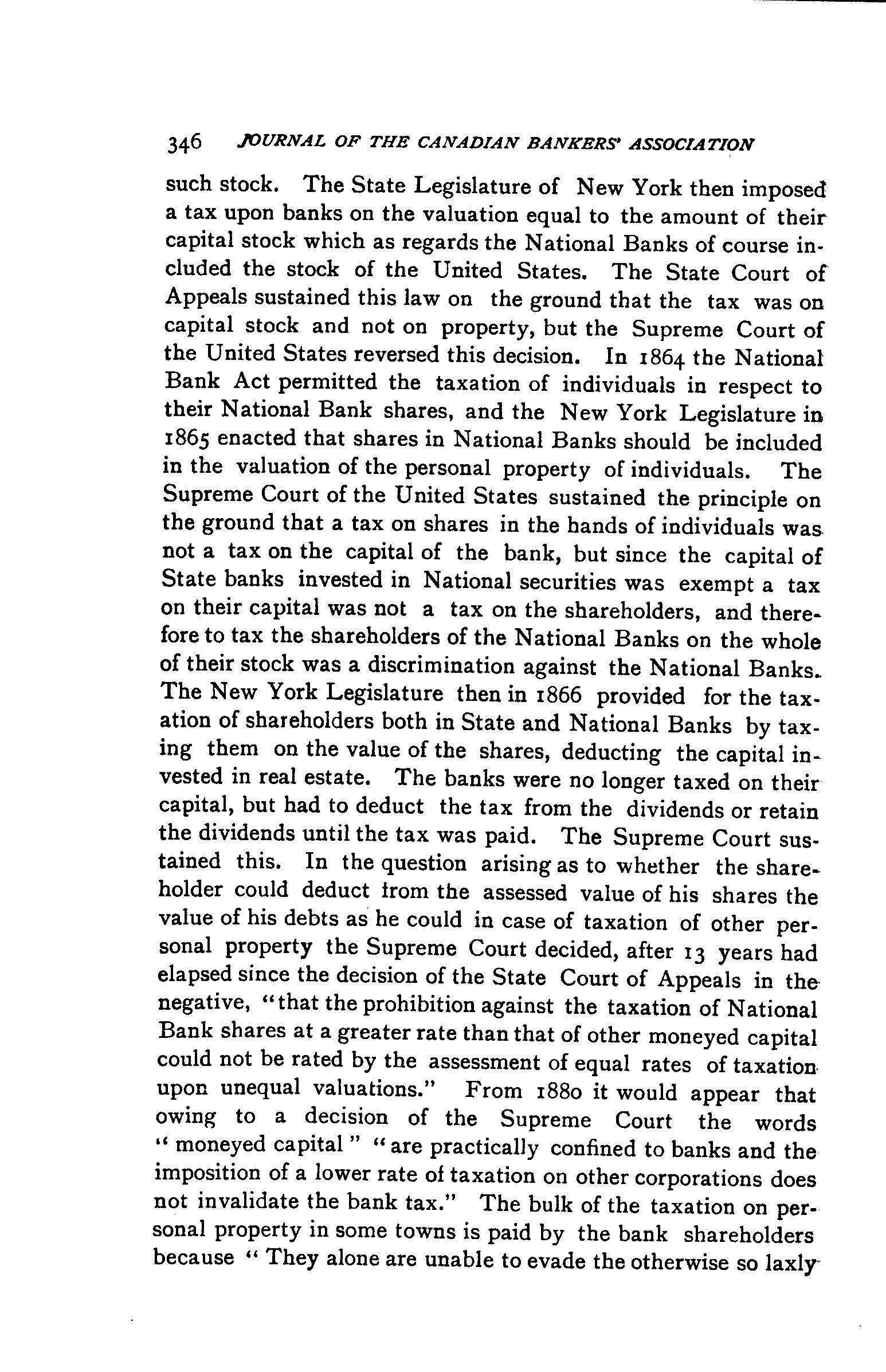 346 JOURNAL OF THE CANADIAN BANKERS' ASSOCIATION

such stock. The State Legislature of New York then imposed a tax upon banks on the valuation equal to the amount of their capital stock which as regards the National Banks of course included the stock of the United States. The State Court of Appeals sustained this law on the ground that the tax was on capital stock and not on property, but the Supreme Court of the United States reversed this decision. In 1864 the National Bank Act permitted the taxation of individuals in respect to their National Bank shares, and the New York Legislature in 1865 enacted that shares in National Banks should be included in the valuation of the personal property of individuals. The Supreme Court of the United States sustained the principle on the ground that a tax on shares in the hands of individuals was not a tax on the capital of the bank, but since the capital of State banks invested in National securities was exempt a tax on their capital was not a tax on the shareholders, and therefore to tax the shareholders of the National Banks on the whole of their stock was a discrimination against the National Banks. The New York Legislature then in 1866 provided for the taxation of shareholders both in State and National Banks by taxing them on the value of the shares, deducting the capital invested in real estate. The banks were no longer taxed on their capital, but had to deduct the tax from the dividends or retain the dividends until the tax was paid. The Supreme Court sustained this. In the question arising as to whether the shareholder could deduct from the assessed value of his shares the value of his debts as he could in case of taxation of other personal property the Supreme Court decided, after 13 years had elapsed since the decision of the State Court of Appeals in the negative, "that the prohibition against the taxation of National Bank shares at a greater rate than that of other moneyed capital could not be rated by the assessment of equal rates of taxation upon unequal valuations." From 1880 it would appear that owing to a decision of the Supreme Court the words "moneyed capital" "are practically confined to banks and the imposition of a lower rate of taxation on other corporations does not invalidate the bank tax." The bulk of the taxation on personal property in some towns is paid by the bank shareholders because "They alone are unable to evade the otherwise so laxly